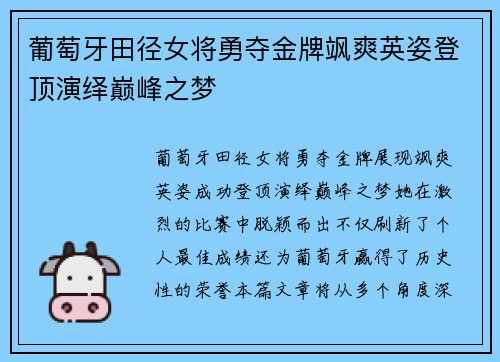 葡萄牙田径女将勇夺金牌飒爽英姿登顶演绎巅峰之梦

葡萄牙田径女将勇夺金牌展现飒爽英姿成功登顶演绎巅峰之梦她在激烈的比赛中脱颖而出不仅刷新了个人最佳成绩还为葡萄牙赢得了历史性的荣誉本篇文章将从多个角度深